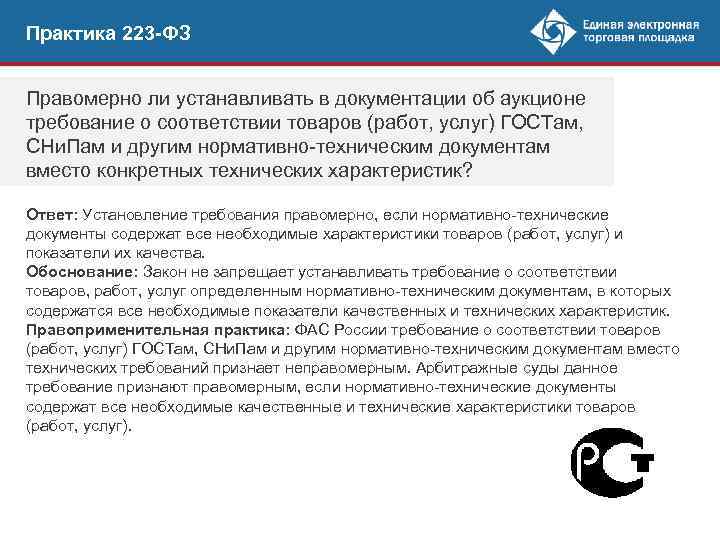 Практика 223-ФЗ

Единая электронная торговая площадка

Правомерно ли устанавливать в документации об аукционе требование о соответствии товаров (работ, услуг) ГОСТам, СНиПам и другим нормативно-техническим документам вместо конкретных технических характеристик?

Ответ: Установление требования правомерно, если нормативно-технические документы содержат все необходимые характеристики товаров (работ, услуг) и показатели их качества.
Обоснование: Закон не запрещает устанавливать требование о соответствии товаров, работ, услуг определенным нормативно-техническим документам, в которых содержатся все необходимые показатели качественных и технических характеристик.
Правоприменительная практика: ФАС России требование о соответствии товаров (работ, услуг) ГОСТам, СНиПам и другим нормативно-техническим документам вместо технических требований признает неправомерным. Арбитражные суды данное требование признают правомерным, если нормативно-технические документы содержат все необходимые качественные и технические характеристики товаров (работ, услуг).

РСТ